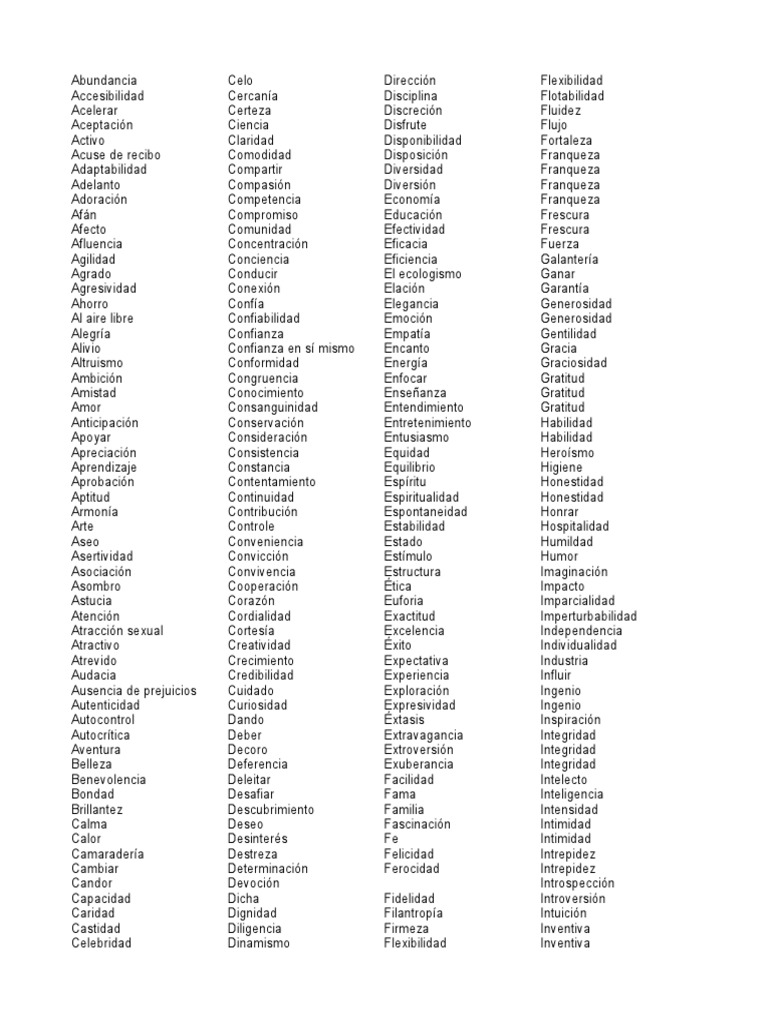 Abundancia
Accesibilidad
Acelerar
Aceptación
Activo
Acuse de recibo
Adaptabilidad
Adelanto
Adoración
Afán
Afecto
Afluencia
Agilidad
Agrado
Agresividad
Ahorro
Al aire libre
Alegría
Alivio
Altruismo
Ambición
Amistad
Amor
Anticipación
Apoyar
Apreciación
Aprendizaje
Aprobación
Aptitud
Armonía
Arte
Aseo
Asertividad
Asociación
Asombro
Astucia
Atención
Atracción sexual
Atractivo
Atrevido
Audacia
Ausencia de prejuicios
Autenticidad
Autocontrol
Autocrítica
Aventura
Belleza
Benevolencia
Bondad
Brillantez
Calma
Calor
Camaradería
Cambiar
Candor
Capacidad
Caridad
Castidad
Celebridad

Celo
Cercanía
Certeza
Ciencia
Claridad
Comodidad
Compartir
Compasión
Competencia
Compromiso
Comunidad
Concentración
Conciencia
Conducir
Conexión
Confía
Confiabilidad
Confianza
Confianza en sí mismo
Conformidad
Congruencia
Conocimiento
Consanguinidad
Conservación
Consideración
Consistencia
Constancia
Contentamiento
Continuidad
Contribución
Controle
Conveniencia
Convicción
Convivencia
Cooperación
Corazón
Cordialidad
Cortesía
Creatividad
Crecimiento
Credibilidad
Cuidado
Curiosidad
Dando
Deber
Decoro
Deferencia
Deleitar
Desafiar
Descubrimiento
Deseo
Desinterés
Destreza
Determinación
Devoción
Dicha
Dignidad
Diligencia
Dinamismo

Dirección
Disciplina
Discreción
Disfrute
Disponibilidad
Disposición
Diversidad
Diversión
Economía
Educación
Efectividad
Eficacia
Eficiencia
El ecologismo
Elación
Elegancia
Emoción
Empatía
Encanto
Energía
Enfocar
Enseñanza
Entendimiento
Entretenimiento
Entusiasmo
Equidad
Equilibrio
Espíritu
Espiritualidad
Espontaneidad
Estabilidad
Estado
Estímulo
Estructura
Ética
Euforia
Exactitud
Excelencia
Éxito
Expectativa
Experiencia
Exploración
Expresividad
Éxtasis
Extravagancia
Extroversión
Exuberancia
Facilidad
Fama
Familia
Fascinación
Fe
Felicidad
Ferocidad

Fidelidad
Filantropía
Firmeza
Flexibilidad

Flexibilidad
Flotabilidad
Fluidez
Flujo
Fortaleza
Franqueza
Franqueza
Franqueza
Franqueza
Frescura
Frescura
Fuerza
Galantería
Ganar
Garantía
Generosidad
Generosidad
Gentilidad
Gracia
Graciosidad
Gratitud
Gratitud
Gratitud
Habilidad
Habilidad
Heroísmo
Higiene
Honestidad
Honestidad
Honrar
Hospitalidad
Humildad
Humor
Imaginación
Impacto
Imparcialidad
Imperturbabilidad
Independencia
Individualidad
Industria
Influir
Ingenio
Ingenio
Inspiración
Integridad
Integridad
Integridad
Intelecto
Inteligencia
Intensidad
Intimidad
Intimidad
Intrepidez
Intrepidez
Introspección
Introversión
Intuición
Inventiva
Inventiva